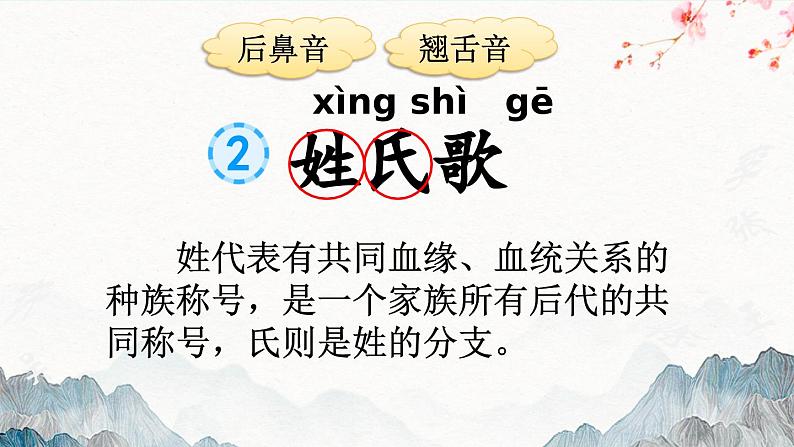 后鼻音 翘舌音

xìng shì gē

2 姓氏歌

姓代表有共同血缘、血统关系的种族称号，是一个家族所有后代的共同称号，氏则是姓的分支。